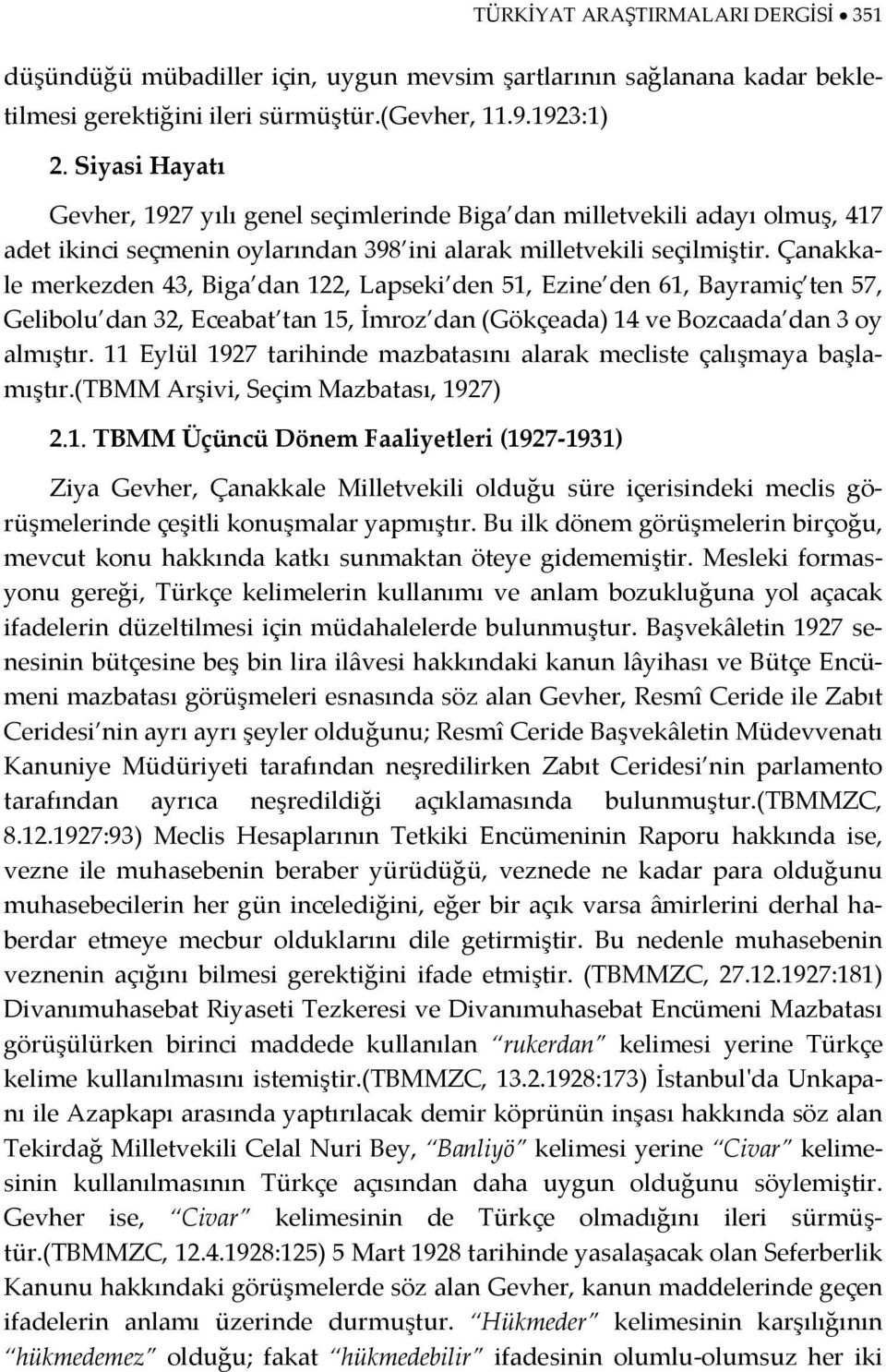 TÜRKİYAT ARAŞTIRMALARI DERGİSİ • 351

düşündüğü mübadiller için, uygun mevsim şartlarının sağlanana kadar bekletilmesi gerektiğini ileri sürmüştür.(Gevher, 11.9.1923:1)

2. Siyasi Hayatı

Gevher, 1927 yılı genel seçimlerinde Biga'dan milletvekili adayı olmuş, 417 adet ikinci seçmenin oylarından 398'ini alarak milletvekili seçilmiştir. Çanakkale merkezden 43, Biga'dan 122, Lapseki'den 51, Ezine'den 61, Bayramiç'ten 57, Gelibolu'dan 32, Eceabat'tan 15, İmroz'dan (Gökçeada) 14 ve Bozcaada'dan 3 oy almıştır. 11 Eylül 1927 tarihinde mazbatasını alarak mecliste çalışmaya başlamıştır.(TBMM Arşivi, Seçim Mazbatası, 1927)

2.1. TBMM Üçüncü Dönem Faaliyetleri (1927-1931)

Ziya Gevher, Çanakkale Milletvekili olduğu süre içerisindeki meclis görüşmelerinde çeşitli konuşmalar yapmıştır. Bu ilk dönem görüşmelerin birçoğu, mevcut konu hakkında katkı sunmaktan öteye gidememiştir. Mesleki formasyonu gereği, Türkçe kelimelerin kullanımı ve anlam bozukluğuna yol açacak ifadelerin düzeltilmesi için müdahalelerde bulunmuştur. Başvekâletin 1927 senesinin bütçesine beş bin lira ilâvesi hakkındaki kanun lâyihası ve Bütçe Encümeni mazbatası görüşmeleri esnasında söz alan Gevher, Resmî Ceride ile Zabıt Ceridesi'nin ayrı ayrı şeyler olduğunu; Resmî Ceride Başvekâletin Müdevvenatı Kanuniye Müdüriyeti tarafından neşredilirken Zabıt Ceridesi'nin parlamento tarafından ayrıca neşredildiği açıklamasında bulunmuştur.(TBMMZC, 8.12.1927:93) Meclis Hesaplarının Tetkiki Encümeninin Raporu hakkında ise, vezne ile muhasebenin beraber yürüdüğü, veznede ne kadar para olduğunu muhasebecilerin her gün incelediğini, eğer bir açık varsa âmirlerini derhal haberdar etmeye mecbur olduklarını dile getirmiştir. Bu nedenle muhasebenin veznenin açığını bilmesi gerektiğini ifade etmiştir. (TBMMZC, 27.12.1927:181) Divanımuhasebat Riyaseti Tezkeresi ve Divanımuhasebat Encümeni Mazbatası görüşülürken birinci maddede kullanılan "rukerdan" kelimesi yerine Türkçe kelime kullanılmasını istemiştir.(TBMMZC, 13.2.1928:173) İstanbul'da Unkapanı ile Azapkapı arasında yaptırılacak demir köprünün inşası hakkında söz alan Tekirdağ Milletvekili Celal Nuri Bey, "Banliyö" kelimesi yerine "Civar" kelimesinin kullanılmasının Türkçe açısından daha uygun olduğunu söylemiştir. Gevher ise, "Civar" kelimesinin de Türkçe olmadığını ileri sürmüştür.(TBMMZC, 12.4.1928:125) 5 Mart 1928 tarihinde yasalaşacak olan Seferberlik Kanunu hakkındaki görüşmelerde söz alan Gevher, kanun maddelerinde geçen ifadelerin anlamı üzerinde durmuştur. "Hükmeder" kelimesinin karşılığının "hükmedemez" olduğu; fakat "hükmedebilir" ifadesinin olumlu-olumsuz her iki